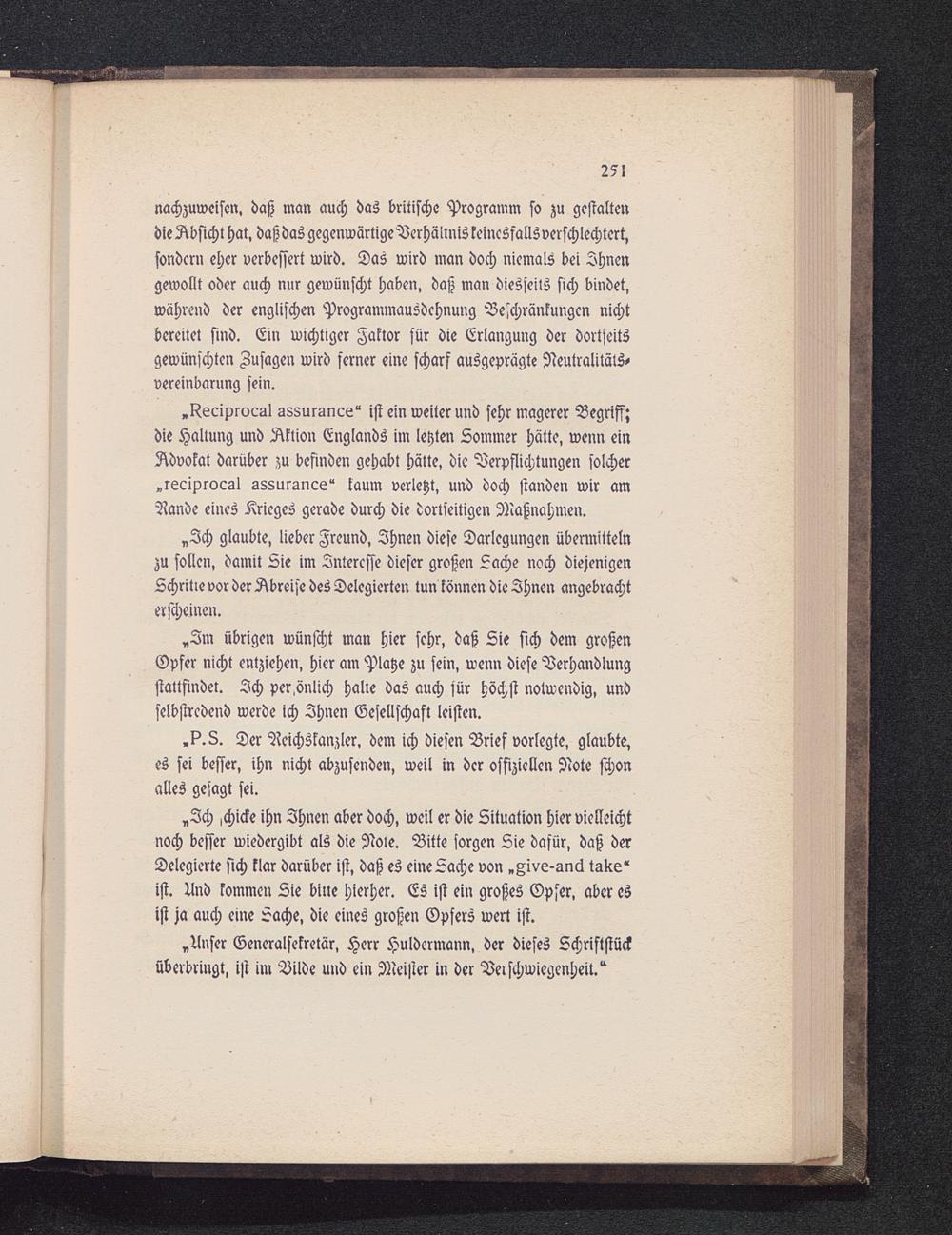 251

nachzuweisen, daß man auch das britische Programm so zu gestalten die Absicht hat, daß das gegenwärtige Verhältnis keinesfalls verschlechtert, sondern eher verbessert wird. Das wird man doch niemals bei Ihnen gewollt oder auch nur gewünscht haben, daß man diesseits sich bindet, während der englischen Programmausdehnung Beschränkungen nicht bereitet sind. Ein wichtiger Faktor für die Erlangung der dortseits gewünschten Zusagen wird ferner eine scharf ausgeprägte Neutralitätsvereinbarung sein.

„Reciprocal assurance“ ist ein weiter und sehr magerer Begriff; die Haltung und Aktion Englands im letzten Sommer hätte, wenn ein Advokat darüber zu befinden gehabt hätte, die Verpflichtungen solcher „reciprocal assurance“ kaum verletzt, und doch standen wir am Rande eines Krieges gerade durch die dortseitigen Maßnahmen.

„Ich glaubte, lieber Freund, Ihnen diese Darlegungen übermitteln zu sollen, damit Sie im Interesse dieser großen Sache noch diejenigen Schritte vor der Abreise des Delegierten tun können die Ihnen angebracht erscheinen.

„Im übrigen wünscht man hier sehr, daß Sie sich dem großen Opfer nicht entziehen, hier am Platze zu sein, wenn diese Verhandlung stattfindet. Ich persönlich halte das auch für höchst notwendig, und selbstredend werde ich Ihnen Gesellschaft leisten.

„P.S. Der Reichskanzler, dem ich diesen Brief vorlegte, glaubte, es sei besser, ihn nicht abzusenden, weil in der offiziellen Note schon alles gesagt sei.

„Ich schicke ihn Ihnen aber doch, weil er die Situation hier vielleicht noch besser wiedergibt als die Note. Bitte sorgen Sie dafür, daß der Delegierte sich klar darüber ist, daß es eine Sache von „give-and take“ ist. Und kommen Sie bitte hierher. Es ist ein großes Opfer, aber es ist ja auch eine Sache, die eines großen Opfers wert ist.

„Unser Generalsekretär, Herr Huldermann, der dieses Schriftstück überbringt, ist im Bilde und ein Meister in der Verschwiegenheit.“